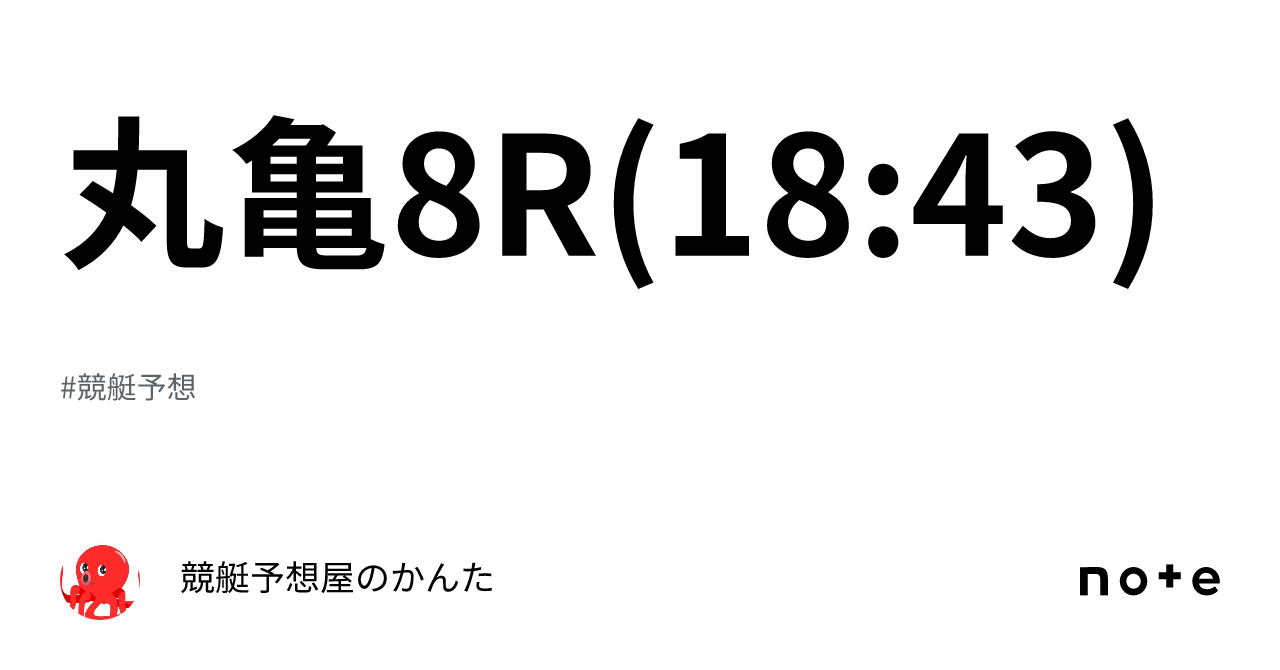 丸亀8R(18:43)

#競艇予想

競艇予想屋のかんた

note